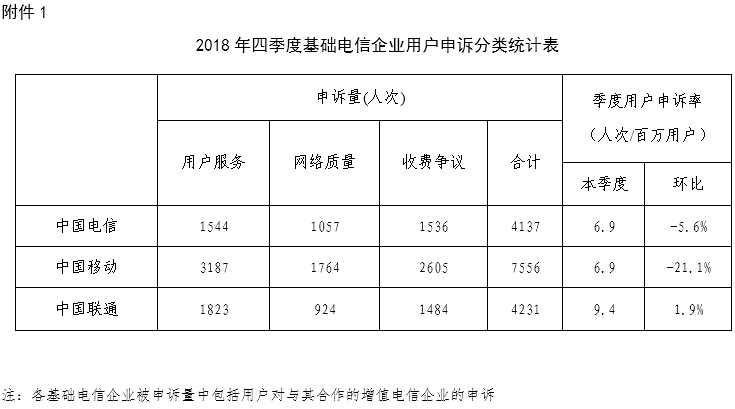 附件 1

2018 年四季度基础电信企业用户申诉分类统计表

| | 申诉量(人次) | | | | 季度用户申诉率（人次/百万用户） | |
|---|---|---|---|---|---|---|
| | 用户服务 | 网络质量 | 收费争议 | 合计 | 本季度 | 环比 |
| 中国电信 | 1544 | 1057 | 1536 | 4137 | 6.9 | -5.6% |
| 中国移动 | 3187 | 1764 | 2605 | 7556 | 6.9 | -21.1% |
| 中国联通 | 1823 | 924 | 1484 | 4231 | 9.4 | 1.9% |

注：各基础电信企业被申诉量中包括用户对与其合作的增值电信企业的申诉